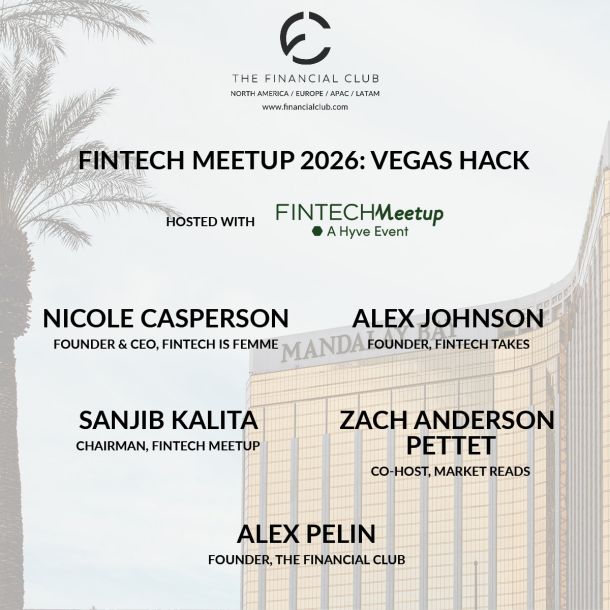 THE FINANCIAL CLUB
NORTH AMERICA / EUROPE / APAC / LATAM
www.financialclub.com

FINTECH MEETUP 2026: VEGAS HACK

HOSTED WITH FINTECHMeetup
A Hyve Event

NICOLE CASPERSON
FOUNDER & CEO, FINTECH IS FEMME

ALEX JOHNSON
FOUNDER, FINTECH TAKES

MANDALAY BAY

SANJIB KALITA
CHAIRMAN, FINTECH MEETUP

ZACH ANDERSON PETTET
CO-HOST, MARKET READS

ALEX PELIN
FOUNDER, THE FINANCIAL CLUB